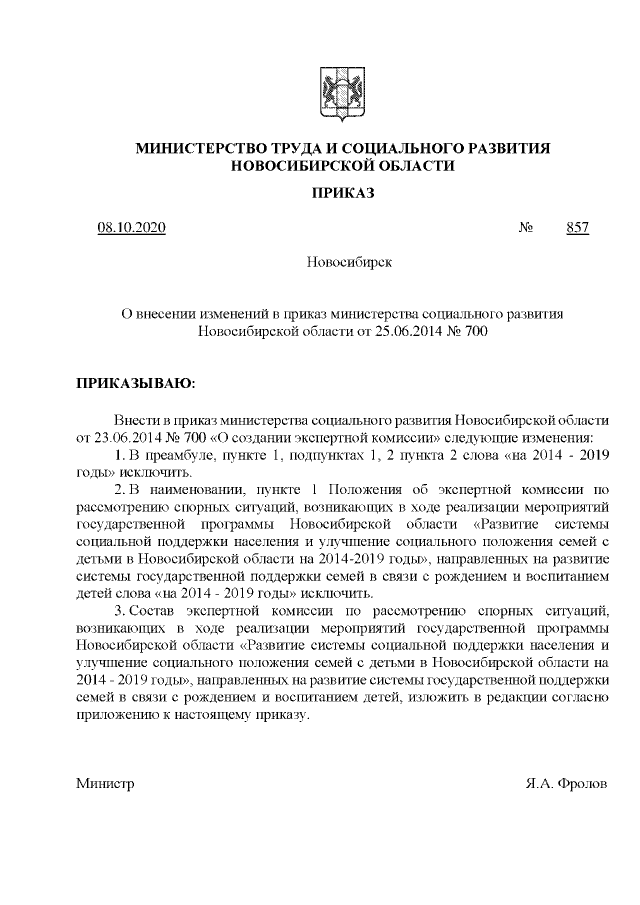 МИНИСТЕРСТВО ТРУДА И СОЦИАЛЬНОГО РАЗВИТИЯ НОВОСИБИРСКОЙ ОБЛАСТИ

ПРИКАЗ

08.10.2020 № 857

Новосибирск

О внесении изменений в приказ министерства социального развития Новосибирской области от 25.06.2014 № 700

ПРИКАЗЫВАЮ:

Внести в приказ министерства социального развития Новосибирской области от 23.06.2014 № 700 «О создании экспертной комиссии» следующие изменения:

1. В преамбуле, пункте 1, подпунктах 1, 2 пункта 2 слова «на 2014 - 2019 годы» исключить.

2. В наименовании, пункте 1 Положения об экспертной комиссии по рассмотрению спорных ситуаций, возникающих в ходе реализации мероприятий государственной программы Новосибирской области «Развитие системы социальной поддержки населения и улучшение социального положения семей с детьми в Новосибирской области на 2014-2019 годы», направленных на развитие системы государственной поддержки семей в связи с рождением и воспитанием детей слова «на 2014 - 2019 годы» исключить.

3. Состав экспертной комиссии по рассмотрению спорных ситуаций, возникающих в ходе реализации мероприятий государственной программы Новосибирской области «Развитие системы социальной поддержки населения и улучшение социального положения семей с детьми в Новосибирской области на 2014 - 2019 годы», направленных на развитие системы государственной поддержки семей в связи с рождением и воспитанием детей, изложить в редакции согласно приложению к настоящему приказу.

Министр Я.А. Фролов